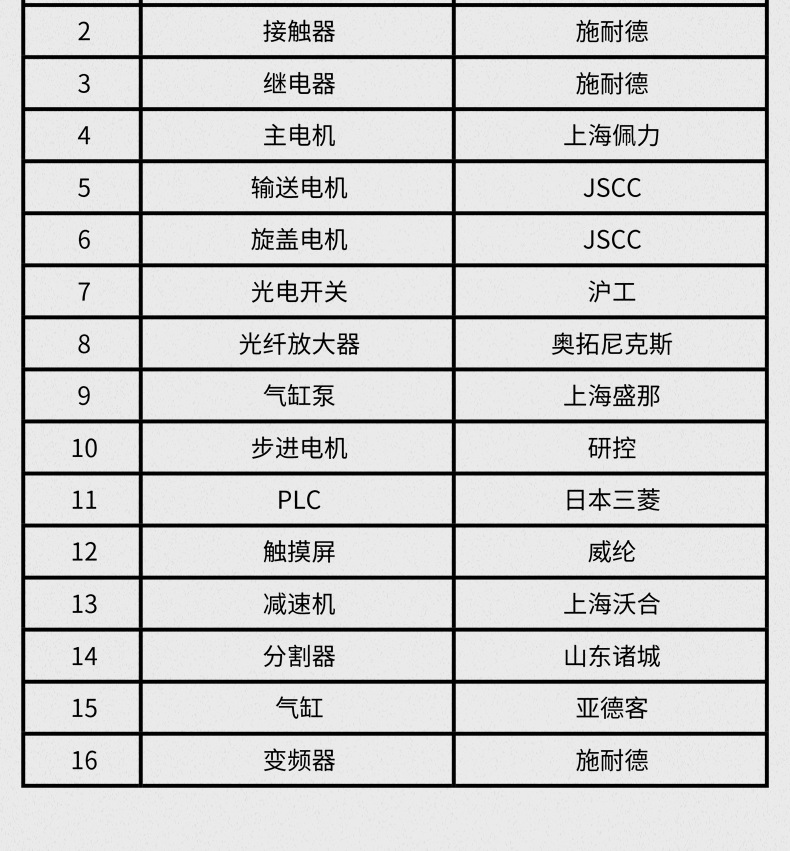 | 2 | 接触器 | 施耐德 |
|---|---|---|
| 3 | 继电器 | 施耐德 |
| 4 | 主电机 | 上海佩力 |
| 5 | 输送电机 | JSCC |
| 6 | 旋盖电机 | JSCC |
| 7 | 光电开关 | 沪工 |
| 8 | 光纤放大器 | 奥拓尼克斯 |
| 9 | 气缸泵 | 上海盛那 |
| 10 | 步进电机 | 研控 |
| 11 | PLC | 日本三菱 |
| 12 | 触摸屏 | 威纶 |
| 13 | 减速机 | 上海沃合 |
| 14 | 分割器 | 山东诸城 |
| 15 | 气缸 | 亚德客 |
| 16 | 变频器 | 施耐德 |